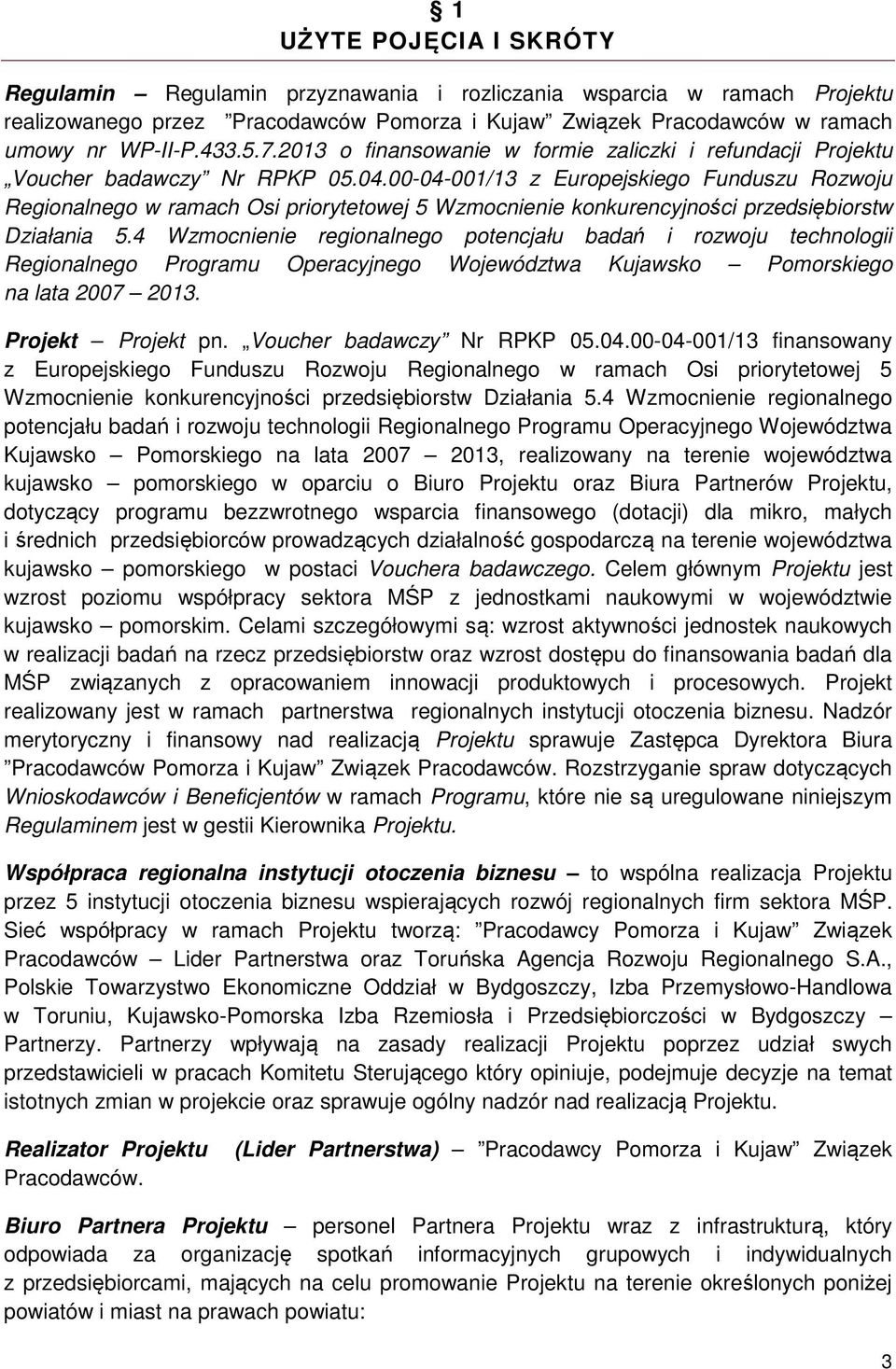 § 1
UŻYTE POJĘCIA I SKRÓTY

Regulamin – Regulamin przyznawania i rozliczania wsparcia w ramach Projektu realizowanego przez ”Pracodawców Pomorza i Kujaw” Związek Pracodawców w ramach umowy nr WP-II-P.433.5.7.2013 o finansowanie w formie zaliczki i refundacji Projektu „Voucher badawczy” Nr RPKP 05.04.00-04-001/13 z Europejskiego Funduszu Rozwoju Regionalnego w ramach Osi priorytetowej 5 Wzmocnienie konkurencyjności przedsiębiorstw Działania 5.4 Wzmocnienie regionalnego potencjału badań i rozwoju technologii Regionalnego Programu Operacyjnego Województwa Kujawsko – Pomorskiego na lata 2007 – 2013.

Projekt – Projekt pn. „Voucher badawczy” Nr RPKP 05.04.00-04-001/13 finansowany z Europejskiego Funduszu Rozwoju Regionalnego w ramach Osi priorytetowej 5 Wzmocnienie konkurencyjności przedsiębiorstw Działania 5.4 Wzmocnienie regionalnego potencjału badań i rozwoju technologii Regionalnego Programu Operacyjnego Województwa Kujawsko – Pomorskiego na lata 2007 – 2013, realizowany na terenie województwa kujawsko – pomorskiego w oparciu o Biuro Projektu oraz Biura Partnerów Projektu, dotyczący programu bezzwrotnego wsparcia finansowego (dotacji) dla mikro, małych i średnich przedsiębiorców prowadzących działalność gospodarczą na terenie województwa kujawsko – pomorskiego w postaci Vouchera badawczego. Celem głównym Projektu jest wzrost poziomu współpracy sektora MŚP z jednostkami naukowymi w województwie kujawsko – pomorskim. Celami szczegółowymi są: wzrost aktywności jednostek naukowych w realizacji badań na rzecz przedsiębiorstw oraz wzrost dostępu do finansowania badań dla MŚP związanych z opracowaniem innowacji produktowych i procesowych. Projekt realizowany jest w ramach partnerstwa regionalnych instytucji otoczenia biznesu. Nadzór merytoryczny i finansowy nad realizacją Projektu sprawuje Zastępca Dyrektora Biura ”Pracodawców Pomorza i Kujaw” Związek Pracodawców. Rozstrzyganie spraw dotyczących Wnioskodawców i Beneficjentów w ramach Programu, które nie są uregulowane niniejszym Regulaminem jest w gestii Kierownika Projektu.

Współpraca regionalna instytucji otoczenia biznesu – to wspólna realizacja Projektu przez 5 instytucji otoczenia biznesu wspierających rozwój regionalnych firm sektora MŚP. Sieć współpracy w ramach Projektu tworzą: ”Pracodawcy Pomorza i Kujaw” Związek Pracodawców – Lider Partnerstwa oraz Toruńska Agencja Rozwoju Regionalnego S.A., Polskie Towarzystwo Ekonomiczne Oddział w Bydgoszczy, Izba Przemysłowo-Handlowa w Toruniu, Kujawsko-Pomorska Izba Rzemiosła i Przedsiębiorczości w Bydgoszczy – Partnerzy. Partnerzy wpływają na zasady realizacji Projektu poprzez udział swych przedstawicieli w pracach Komitetu Sterującego który opiniuje, podejmuje decyzje na temat istotnych zmian w projekcie oraz sprawuje ogólny nadzór nad realizacją Projektu.

Realizator Projektu (Lider Partnerstwa) – ”Pracodawcy Pomorza i Kujaw” Związek Pracodawców.

Biuro Partnera Projektu – personel Partnera Projektu wraz z infrastrukturą, który odpowiada za organizację spotkań informacyjnych grupowych i indywidualnych z przedsiębiorcami, mających na celu promowanie Projektu na terenie określonych poniżej powiatów i miast na prawach powiatu:

3